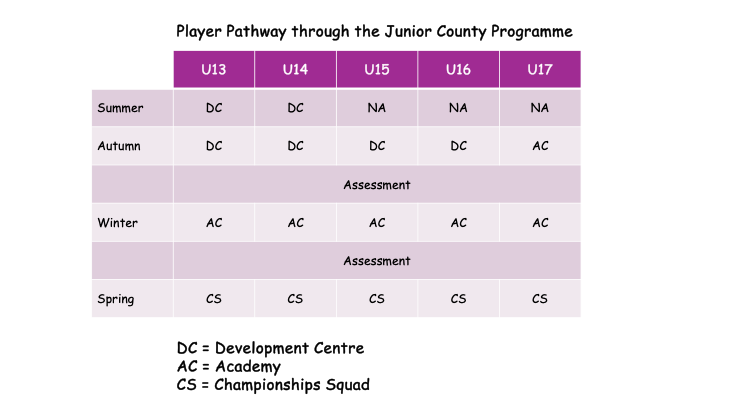 Player Pathway through the Junior County Programme

| | U13 | U14 | U15 | U16 | U17 |
|---|---|---|---|---|---|
| Summer | DC | DC | NA | NA | NA |
| Autumn | DC | DC | DC | DC | AC |
| | Assessment | | | | |
| Winter | AC | AC | AC | AC | AC |
| | Assessment | | | | |
| Spring | CS | CS | CS | CS | CS |

DC = Development Centre
AC = Academy
CS = Championships Squad